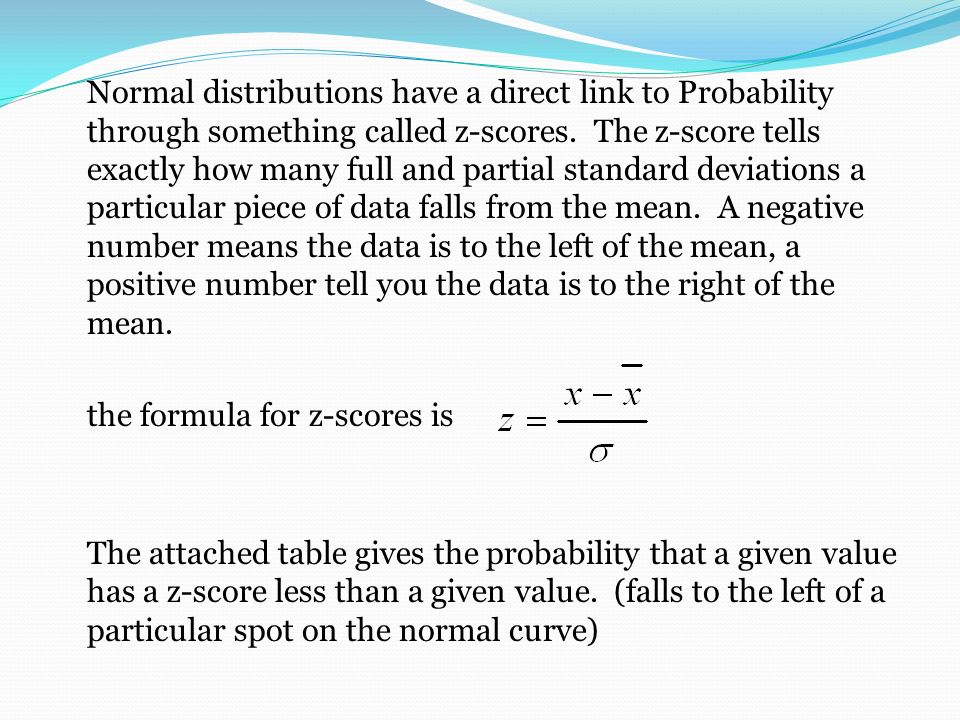 Normal distributions have a direct link to Probability through something called z-scores. The z-score tells exactly how many full and partial standard deviations a particular piece of data falls from the mean. A negative number means the data is to the left of the mean, a positive number tell you the data is to the right of the mean.

the formula for z-scores is $z = \frac{x - \bar{x}}{\sigma}$

The attached table gives the probability that a given value has a z-score less than a given value. (falls to the left of a particular spot on the normal curve)